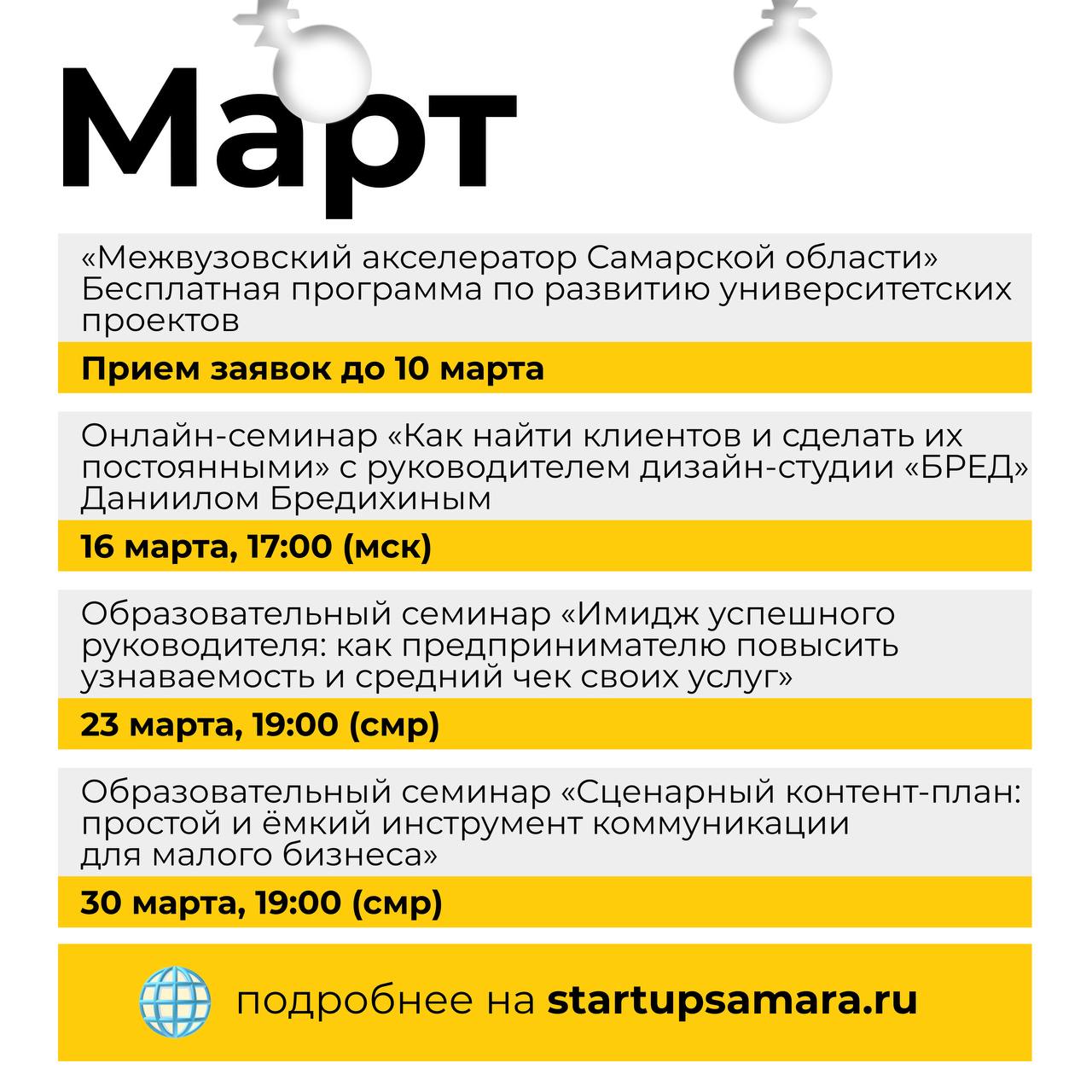 Март

«Межвузовский акселератор Самарской области» Бесплатная программа по развитию университетских проектов

Прием заявок до 10 марта

Онлайн-семинар «Как найти клиентов и сделать их постоянными» с руководителем дизайн-студии «БРЕД» Даниилом Бредихиным

16 марта, 17:00 (мск)

Образовательный семинар «Имидж успешного руководителя: как предпринимателю повысить узнаваемость и средний чек своих услуг»

23 марта, 19:00 (смр)

Образовательный семинар «Сценарный контент-план: простой и ёмкий инструмент коммуникации для малого бизнеса»

30 марта, 19:00 (смр)

подробнее на startupsamara.ru